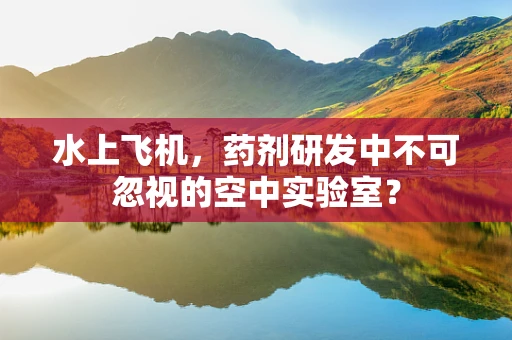 水上飞机，药剂研发中不可忽视的空中实验室？